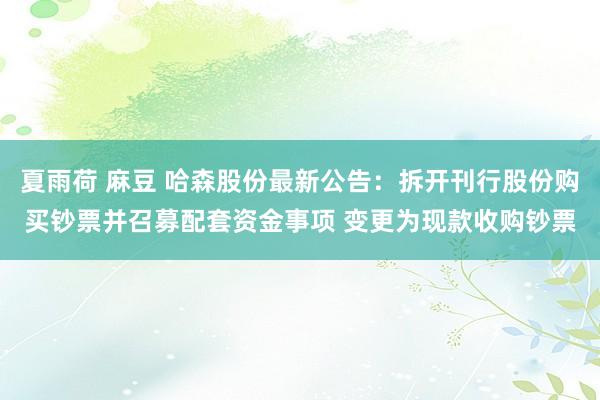 夏雨荷 麻豆 哈森股份最新公告：拆开刊行股份购买钞票并召募配套资金事项 变更为现款收购钞票